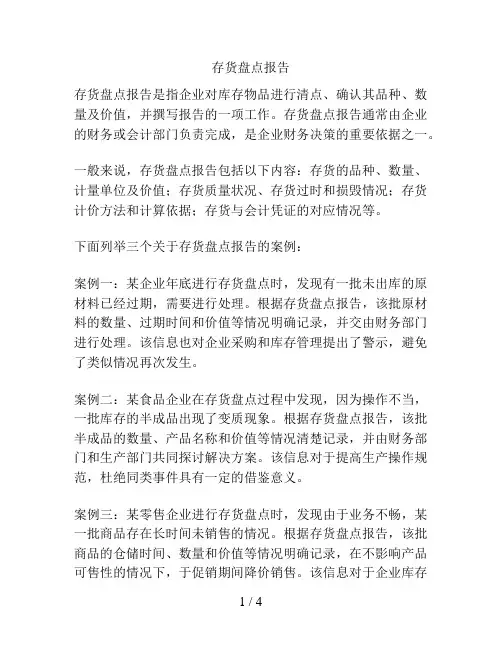 存货盘点报告

存货盘点报告是指企业对库存物品进行清点、确认其品种、数量及价值，并撰写报告的一项工作。存货盘点报告通常由企业的财务或会计部门负责完成，是企业财务决策的重要依据之一。

一般来说，存货盘点报告包括以下内容：存货的品种、数量、计量单位及价值；存货质量状况、存货过时和损毁情况；存货计价方法和计算依据；存货与会计凭证的对应情况等。

下面列举三个关于存货盘点报告的案例：

案例一：某企业年底进行存货盘点时，发现有一批未出库的原材料已经过期，需要进行处理。根据存货盘点报告，该批原材料的数量、过期时间和价值等情况明确记录，并交由财务部门进行处理。该信息也对企业采购和库存管理提出了警示，避免了类似情况再次发生。

案例二：某食品企业在存货盘点过程中发现，因为操作不当，一批库存的半成品出现了变质现象。根据存货盘点报告，该批半成品的数量、产品名称和价值等情况清楚记录，并由财务部门和生产部门共同探讨解决方案。该信息对于提高生产操作规范，杜绝同类事件具有一定的借鉴意义。

案例三：某零售企业进行存货盘点时，发现由于业务不畅，某一批商品存在长时间未销售的情况。根据存货盘点报告，该批商品的仓储时间、数量和价值等情况明确记录，在不影响产品可售性的情况下，于促销期间降价销售。该信息对于企业库存

1 / 4